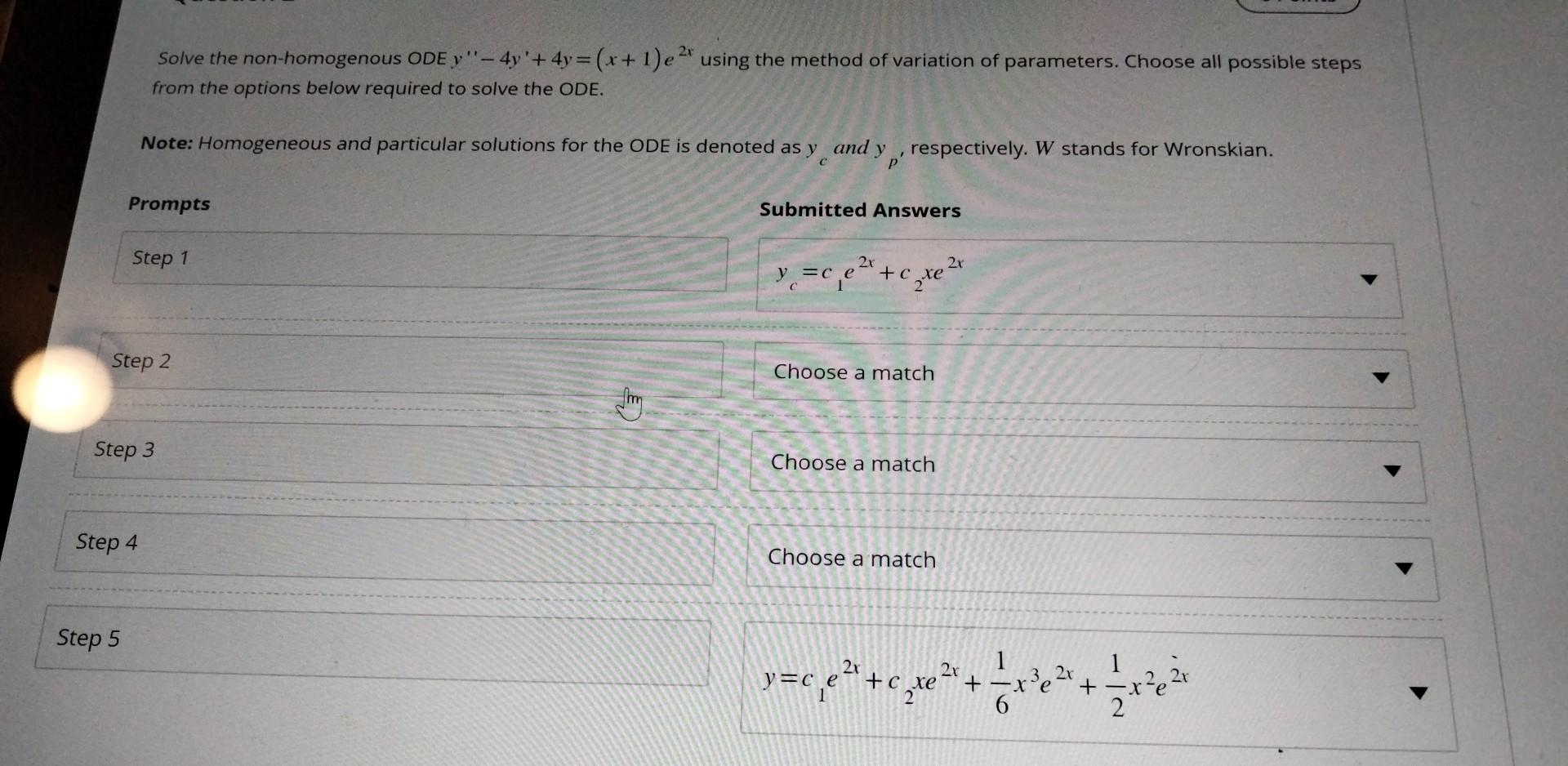 Solve the non-homogenous ODE $y''-4y'+4y=(x+1)e^{2x}$ using the method of variation of parameters. Choose all possible steps from the options below required to solve the ODE.

**Note:** Homogeneous and particular solutions for the ODE is denoted as $y_c$ and $y_p$, respectively. $W$ stands for Wronskian.

| Prompts | Submitted Answers |
|---|---|
| Step 1 | $y_c=c_1e^{2x}+c_2xe^{2x}$ |
| Step 2 | Choose a match |
| Step 3 | Choose a match |
| Step 4 | Choose a match |
| Step 5 | $y=c_1e^{2x}+c_2xe^{2x}+\frac{1}{6}x^3e^{2x}+\frac{1}{2}x^2e^{2x}$ |